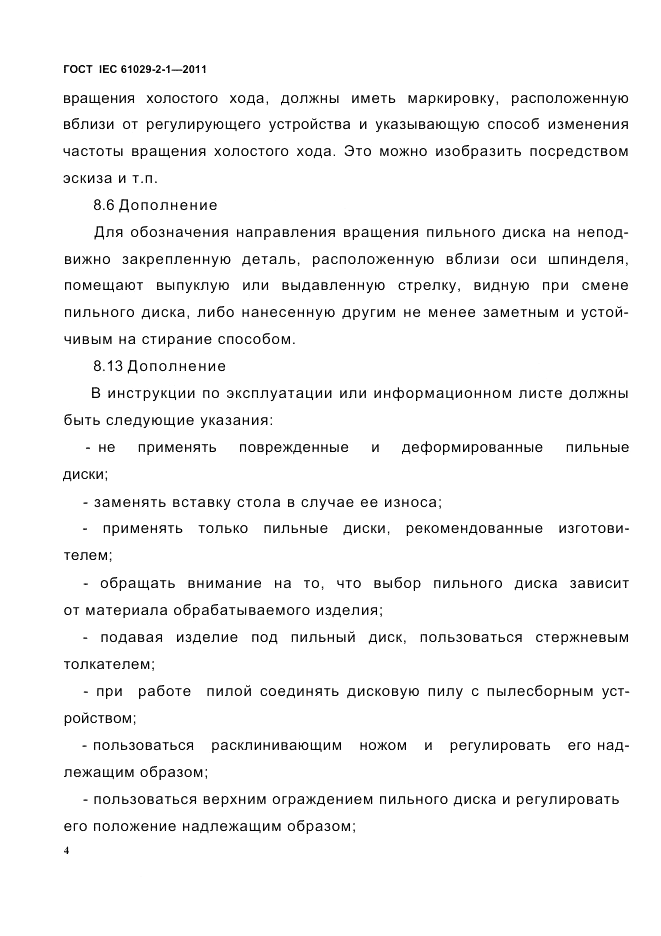 ГОСТ IEC 61029-2-1—2011

вращения холостого хода, должны иметь маркировку, расположенную вблизи от регулирующего устройства и указывающую способ изменения частоты вращения холостого хода. Это можно изобразить посредством эскиза и т.п.

8.6 Дополнение

Для обозначения направления вращения пильного диска на неподвижно закрепленную деталь, расположенную вблизи оси шпинделя, помещают выпуклую или выдавленную стрелку, видную при смене пильного диска, либо нанесенную другим не менее заметным и устойчивым на стирание способом.

8.13 Дополнение

В инструкции по эксплуатации или информационном листе должны быть следующие указания:

- не применять поврежденные и деформированные пильные диски;

- заменять вставку стола в случае ее износа;

- применять только пильные диски, рекомендованные изготовителем;

- обращать внимание на то, что выбор пильного диска зависит от материала обрабатываемого изделия;

- подавая изделие под пильный диск, пользоваться стержневым толкателем;

- при работе пилой соединять дисковую пилу с пылесборным устройством;

- пользоваться расклинивающим ножом и регулировать его надлежащим образом;

- пользоваться верхним ограждением пильного диска и регулировать его положение надлежащим образом;

4